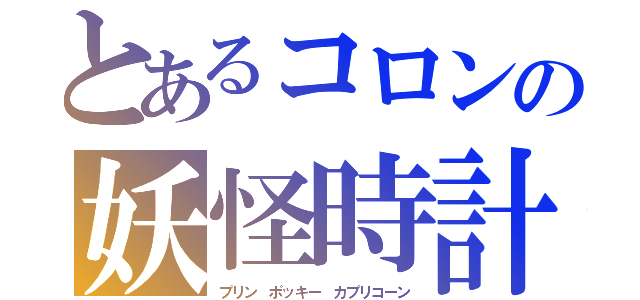 とあるコロンの
妖怪時計

プリン ポッキー カプリコーン